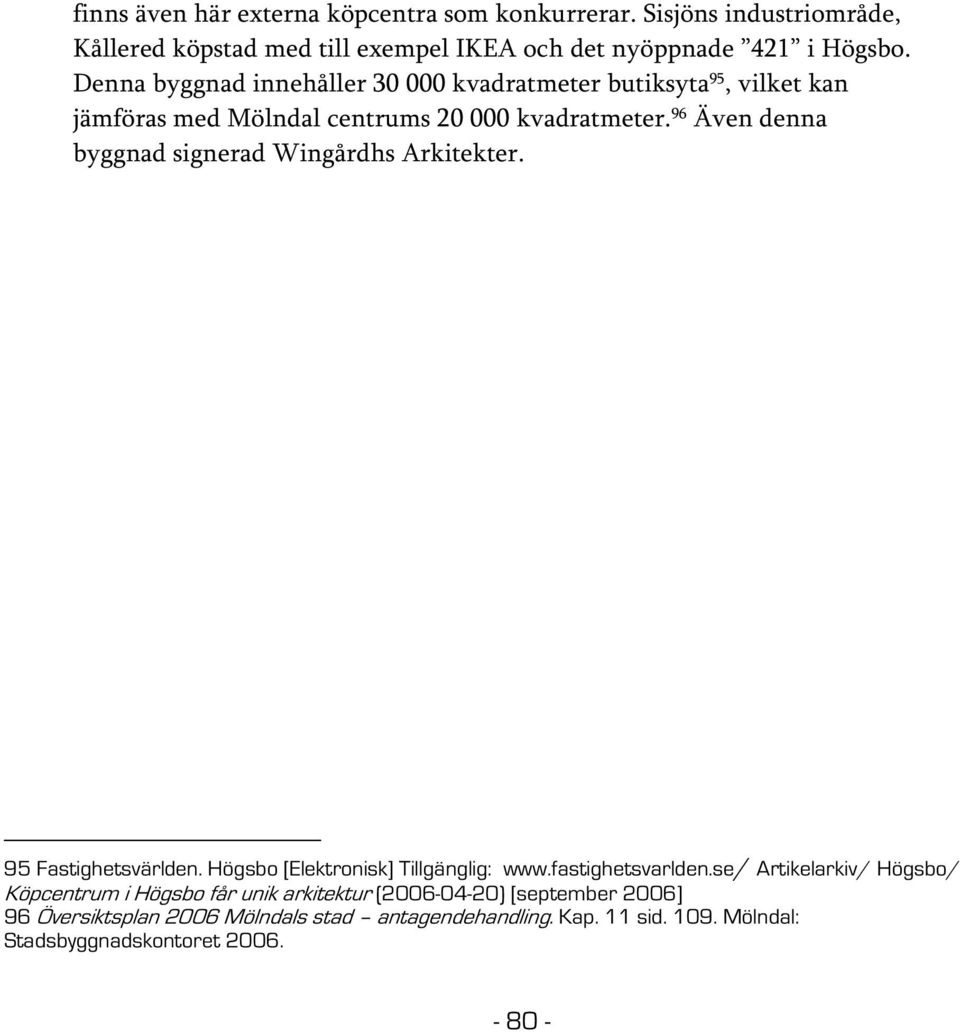 finns även här externa köpcentra som konkurrerar. Sisjöns industriområde, Kållered köpstad med till exempel IKEA och det nyöppnade ”421” i Högsbo. Denna byggnad innehåller 30 000 kvadratmeter butiksyta$^{95}$, vilket kan jämföras med Mölndal centrums 20 000 kvadratmeter.$^{96}$ Även denna byggnad signerad Wingårdhs Arkitekter.

95 Fastighetsvärlden. Högsbo [Elektronisk] Tillgänglig: www.fastighetsvarlden.se/ Artikelarkiv/ Högsbo/ Köpcentrum i Högsbo får unik arkitektur (2006-04-20) [september 2006]
96 Översiktsplan 2006 Mölndals stad – antagendehandling. Kap. 11 sid. 109. Mölndal: Stadsbyggnadskontoret 2006.

- 80 -